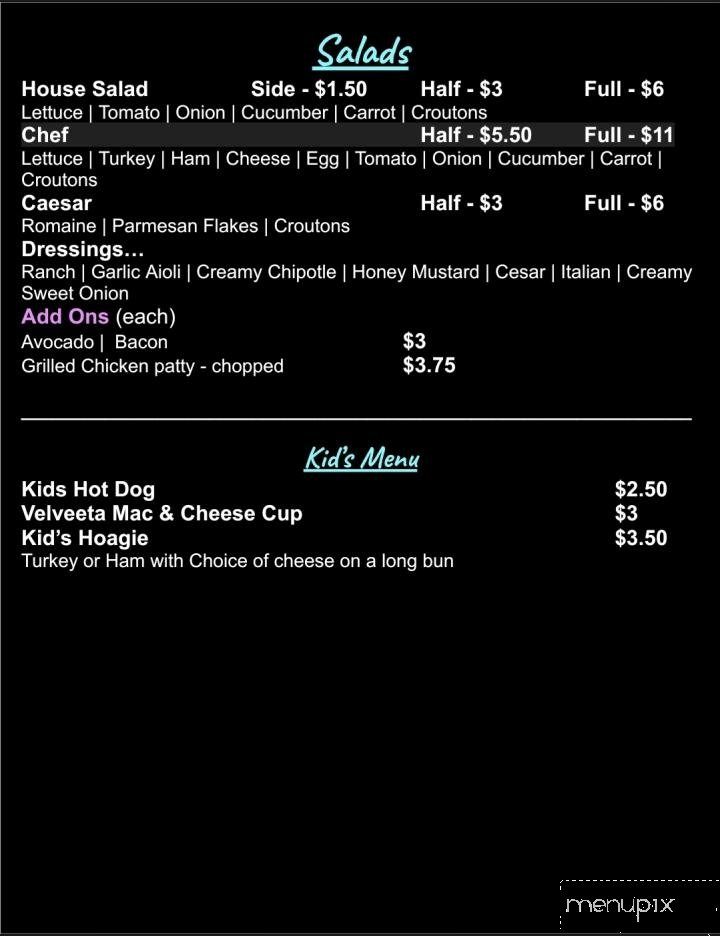 Salads

House Salad Side - $1.50 Half - $3 Full - $6
Lettuce | Tomato | Onion | Cucumber | Carrot | Croutons

Chef Half - $5.50 Full - $11
Lettuce | Turkey | Ham | Cheese | Egg | Tomato | Onion | Cucumber | Carrot | Croutons

Caesar Half - $3 Full - $6
Romaine | Parmesan Flakes | Croutons

Dressings…
Ranch | Garlic Aioli | Creamy Chipotle | Honey Mustard | Cesar | Italian | Creamy Sweet Onion

Add Ons (each)
Avocado | Bacon $3
Grilled Chicken patty - chopped $3.75

Kid's Menu

Kids Hot Dog $2.50
Velveeta Mac & Cheese Cup $3
Kid's Hoagie $3.50
Turkey or Ham with Choice of cheese on a long bun

menupix